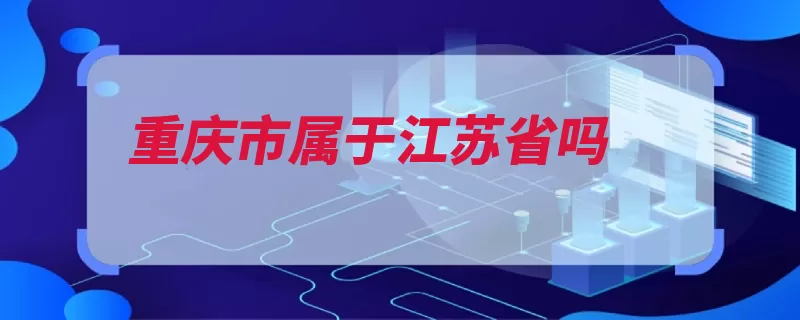 重庆市属于江苏省吗